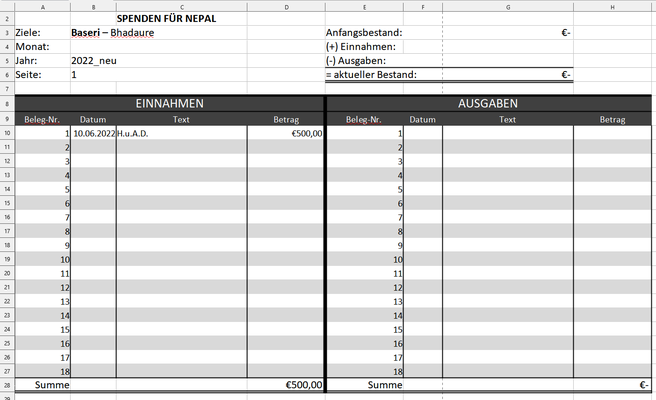 | | A | B | C | D | E | F | G | H |
|---|---|---|---|---|---|---|---|---|
| 2 | | | SPENDEN FÜR NEPAL | | | | | |
| 3 | Ziele: | Baseri – Bhadaure | | | Anfangsbestand: | | €- | |
| 4 | Monat: | | | | (+) Einnahmen: | | | |
| 5 | Jahr: | 2022_neu | | | (-) Ausgaben: | | | |
| 6 | Seite: | 1 | | | = aktueller Bestand: | | €- | |
| 7 | | | | | | | | |
| 8 | EINNAHMEN | | | | AUSGABEN | | | |
| 9 | Beleg-Nr. | Datum | Text | Betrag | Beleg-Nr. | Datum | Text | Betrag |
| 10 | 1 | 10.06.2022 | H.u.A.D. | €500,00 | 1 | | | |
| 11 | 2 | | | | 2 | | | |
| 12 | 3 | | | | 3 | | | |
| 13 | 4 | | | | 4 | | | |
| 14 | 5 | | | | 5 | | | |
| 15 | 6 | | | | 6 | | | |
| 16 | 7 | | | | 7 | | | |
| 17 | 8 | | | | 8 | | | |
| 18 | 9 | | | | 9 | | | |
| 19 | 10 | | | | 10 | | | |
| 20 | 11 | | | | 11 | | | |
| 21 | 12 | | | | 12 | | | |
| 22 | 13 | | | | 13 | | | |
| 23 | 14 | | | | 14 | | | |
| 24 | 15 | | | | 15 | | | |
| 25 | 16 | | | | 16 | | | |
| 26 | 17 | | | | 17 | | | |
| 27 | 18 | | | | 18 | | | |
| 28 | Summe | | | €500,00 | Summe | | | €- |
| 29 | | | | | | | | |